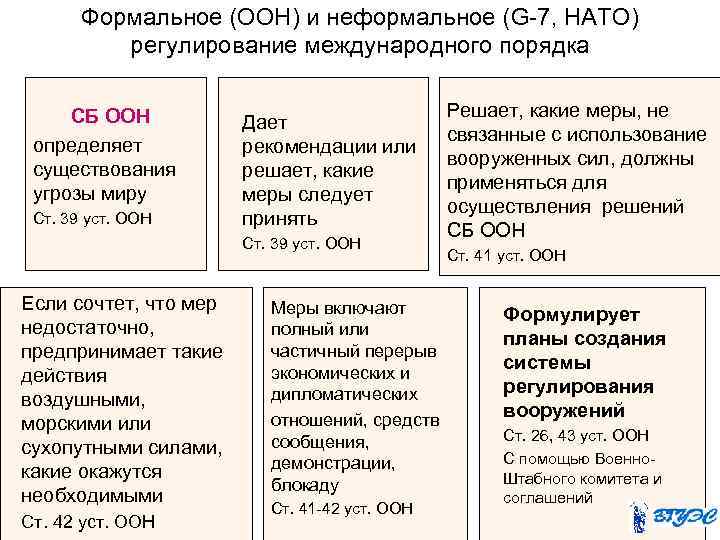 Формальное (ООН) и неформальное (G-7, НАТО) регулирование международного порядка

СБ ООН
определяет существования угрозы миру
Ст. 39 уст. ООН

Дает рекомендации или решает, какие меры следует принять
Ст. 39 уст. ООН

Решает, какие меры, не связанные с использование вооруженных сил, должны применяться для осуществления решений СБ ООН
Ст. 41 уст. ООН

Если сочтет, что мер недостаточно, предпринимает такие действия воздушными, морскими или сухопутными силами, какие окажутся необходимыми
Ст. 42 уст. ООН

Меры включают полный или частичный перерыв экономических и дипломатических отношений, средств сообщения, демонстрации, блокаду
Ст. 41-42 уст. ООН

Формулирует планы создания системы регулирования вооружений
Ст. 26, 43 уст. ООН
С помощью Военно-Штабного комитета и соглашений

ВГУЭС